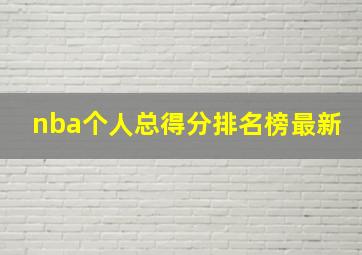 nba个人总得分排名榜最新